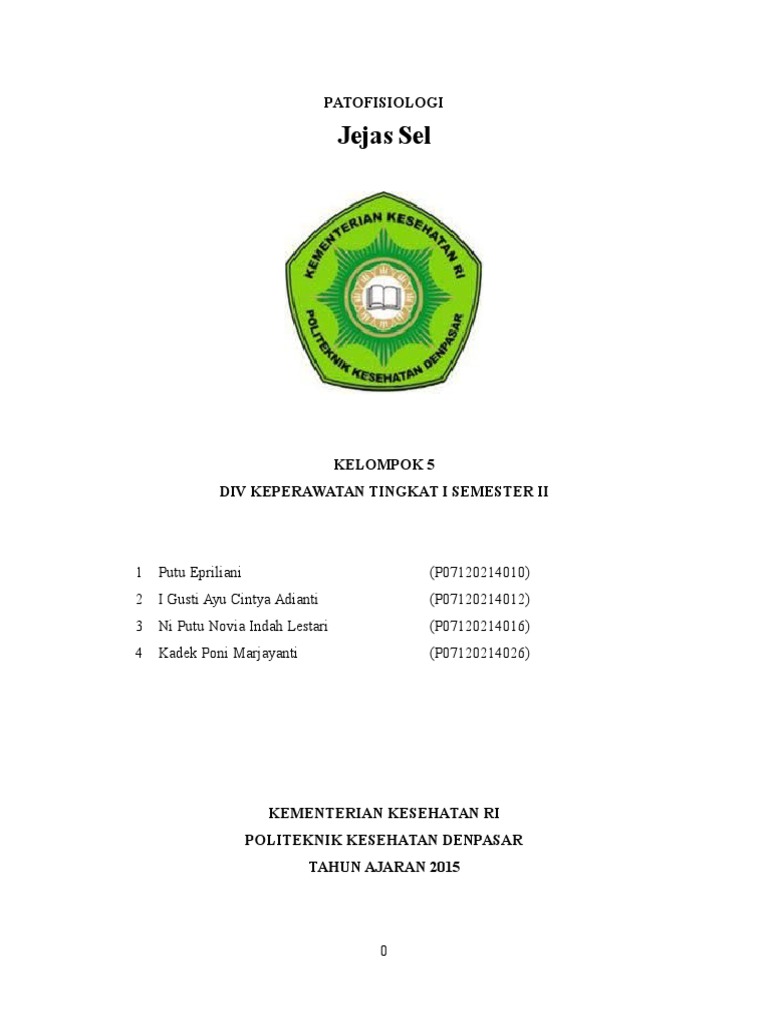 PATOFISIOLOGI

Jejas Sel

KEMENTERIAN KESEHATAN RI
POLITEKNIK KESEHATAN DENPASAR

KELOMPOK 5

DIV KEPERAWATAN TINGKAT I SEMESTER II

1 Putu Epriliani (P07120214010)
2 I Gusti Ayu Cintya Adianti (P07120214012)
3 Ni Putu Novia Indah Lestari (P07120214016)
4 Kadek Poni Marjayanti (P07120214026)

KEMENTERIAN KESEHATAN RI

POLITEKNIK KESEHATAN DENPASAR

TAHUN AJARAN 2015

0